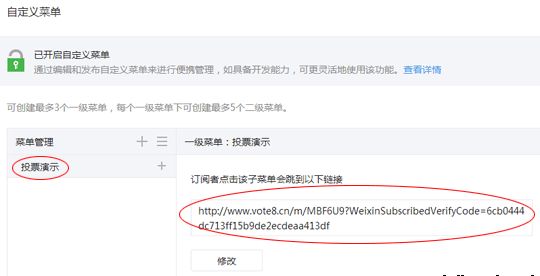 自定义菜单

已开启自定义菜单
通过编辑和发布自定义菜单来进行便携管理，如具备开发能力，可更灵活地使用该功能。查看详情

可创建最多3个一级菜单，每个一级菜单下可创建最多5个二级菜单。

菜单管理

投票演示

一级菜单：投票演示

订阅者点击该子菜单会跳到以下链接

http://www.vote8.cn/m/MBF6U9?WeixinSubscribedVerifyCode=6cb0444dc713ff15b9de2ecdeaa413df

修改